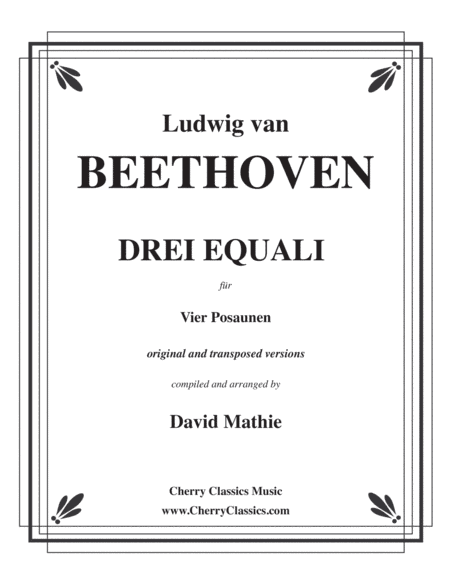 Ludwig van

BEETHOVEN

DREI EQUALI

für

Vier Posaunen

original and transposed versions

compiled and arranged by

David Mathie

Cherry Classics Music
www.CherryClassics.com